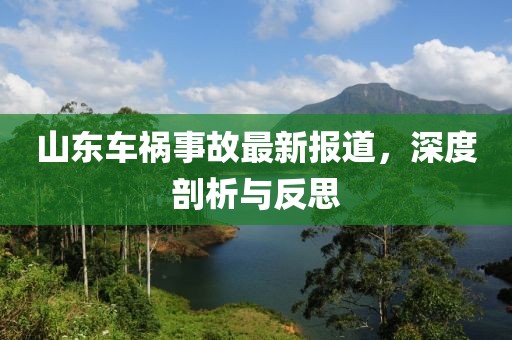 山东车祸事故最新报道，深度剖析与反思